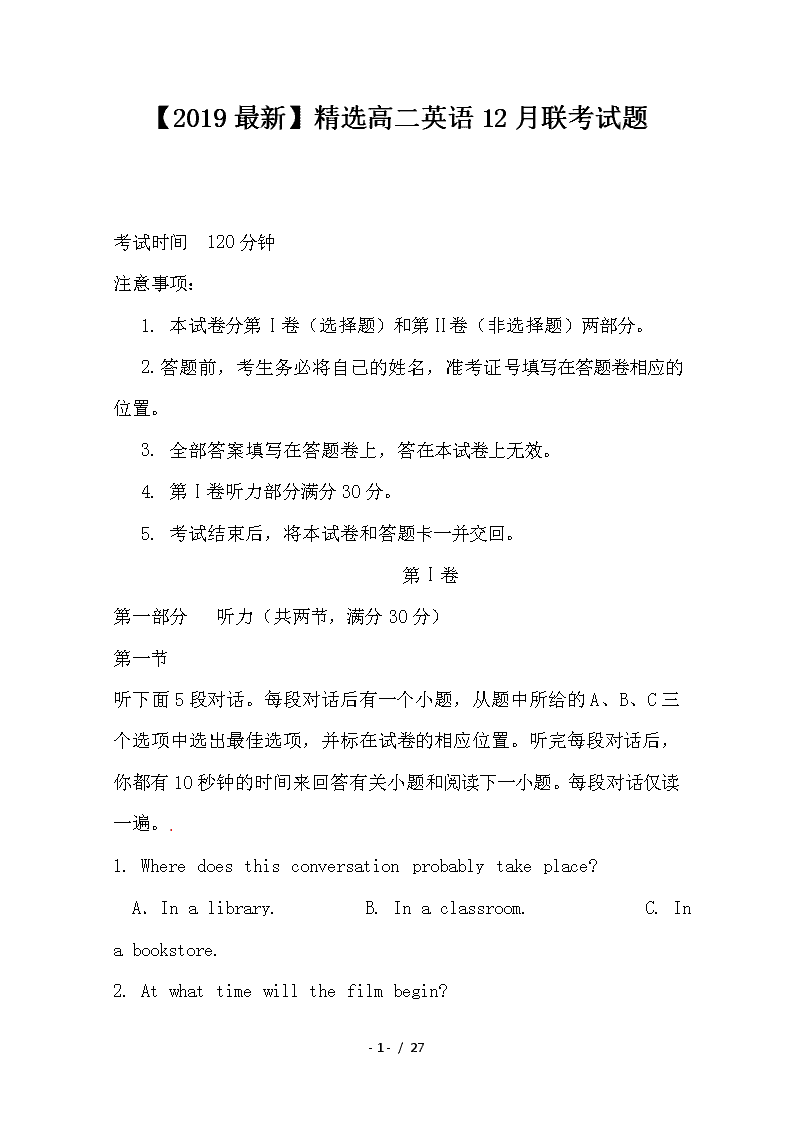 【2019最新】精选高二英语12月联考试题

考试时间 120分钟

注意事项：

1. 本试卷分第Ⅰ卷（选择题）和第Ⅱ卷（非选择题）两部分。

2.答题前，考生务必将自己的姓名，准考证号填写在答题卷相应的位置。

3. 全部答案填写在答题卷上，答在本试卷上无效。

4. 第Ⅰ卷听力部分满分30分。

5. 考试结束后，将本试卷和答题卡一并交回。

第Ⅰ卷

第一部分 听力（共两节，满分30分）

第一节

听下面5段对话。每段对话后有一个小题，从题中所给的A、B、C三个选项中选出最佳选项，并标在试卷的相应位置。听完每段对话后，你都有10秒钟的时间来回答有关小题和阅读下一小题。每段对话仅读一遍。.

1. Where does this conversation probably take place?

A. In a library. B. In a classroom. C. In a bookstore.

2. At what time will the film begin?

- 1 - / 27